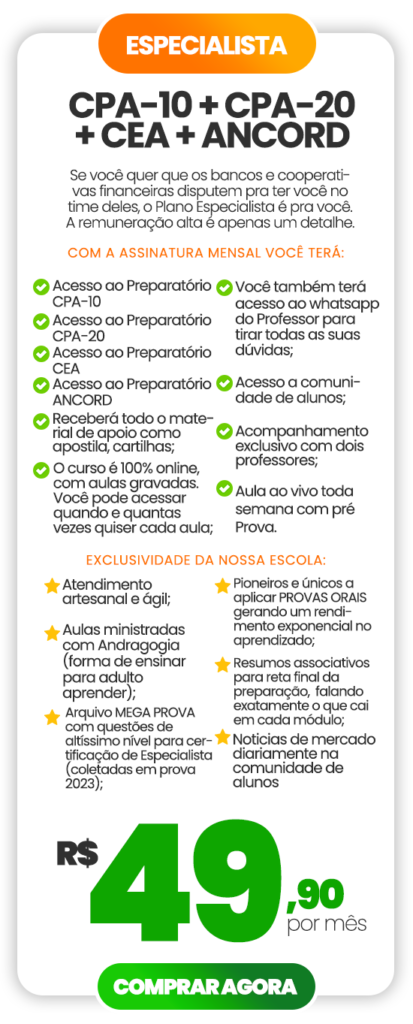 ESPECIALISTA

CPA-10 + CPA-20 + CEA + ANCORD

Se você quer que os bancos e cooperativas financeiras disputem pra ter você no time deles, o Plano Especialista é pra você. A remuneração alta é apenas um detalhe.

COM A ASSINATURA MENSAL VOCÊ TERÁ:

Acesso ao Preparatório CPA-10

Acesso ao Preparatório CPA-20

Acesso ao Preparatório CEA

Acesso ao Preparatório ANCORD

Receberá todo o material de apoio como apostila, cartilhas;

O curso é 100% online, com aulas gravadas. Você pode acessar quando e quantas vezes quiser cada aula;

Você também terá acesso ao whatsapp do Professor para tirar todas as suas dúvidas;

Acesso a comunidade de alunos;

Acompanhamento exclusivo com dois professores;

Aula ao vivo toda semana com pré Prova.

EXCLUSIVIDADE DA NOSSA ESCOLA:

Atendimento artesanal e ágil;

Aulas ministradas com Andragogia (forma de ensinar para adulto aprender);

Arquivo MEGA PROVA com questões de altíssimo nível para certificação de Especialista (coletadas em prova 2023);

Pioneiros e únicos a aplicar PROVAS ORAIS gerando um rendimento exponencial no aprendizado;

Resumos associativos para reta final da preparação, falando exatamente o que cai em cada módulo;

Noticias de mercado diariamente na comunidade de alunos

R$ 49,90 por mês

COMPRAR AGORA